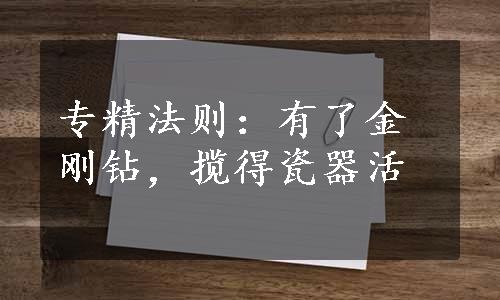 专精法则：有了金刚钻，揽得瓷器活